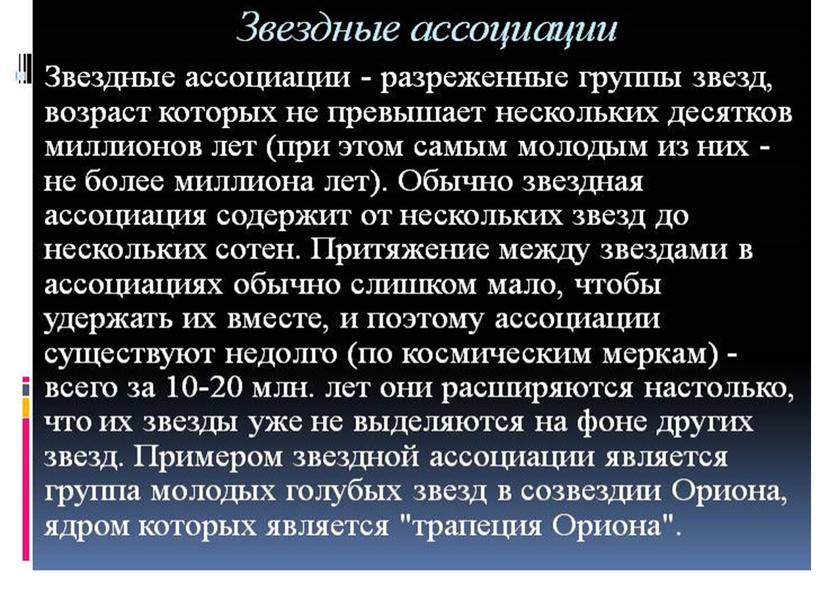 Звездные ассоциации

Звездные ассоциации - разреженные группы звезд, возраст которых не превышает нескольких десятков миллионов лет (при этом самым молодым из них - не более миллиона лет). Обычно звездная ассоциация содержит от нескольких звезд до нескольких сотен. Притяжение между звездами в ассоциациях обычно слишком мало, чтобы удержать их вместе, и поэтому ассоциации существуют недолго (по космическим меркам) - всего за 10-20 млн. лет они расширяются настолько, что их звезды уже не выделяются на фоне других звезд. Примером звездной ассоциации является группа молодых голубых звезд в созвездии Ориона, ядром которых является "трапеция Ориона".